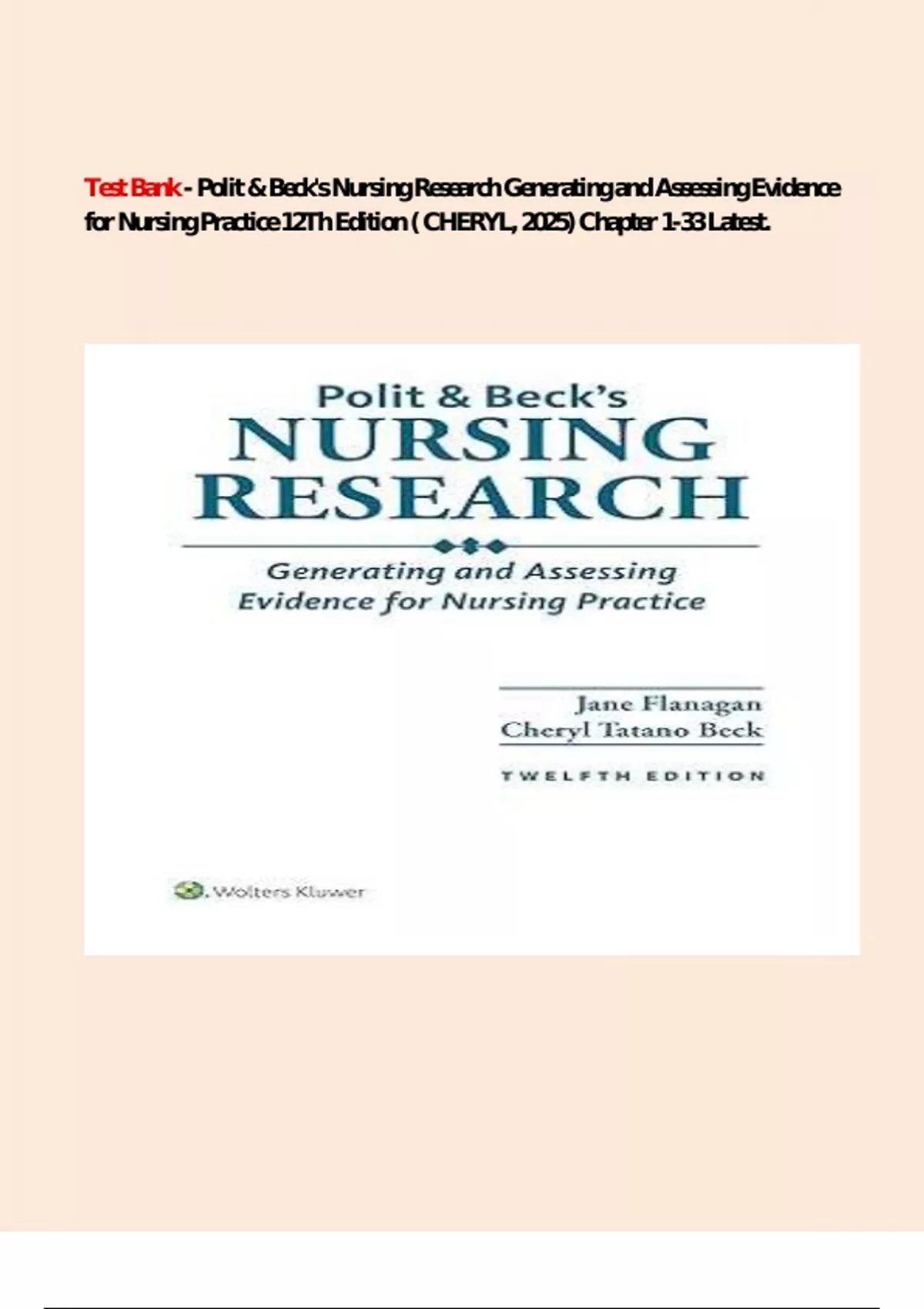 Test Bank - Polit & Beck's Nursing Research Generating and Assessing Evidence for Nursing Practice 12Th Edition ( CHERYL, 2025) Chapter 1-33 Latest.

Polit & Beck's
NURSING
RESEARCH

Generating and Assessing
Evidence for Nursing Practice

Jane Flanagan
Cheryl Tatano Beck

TWELFTH EDITION

Wolters Kluwer